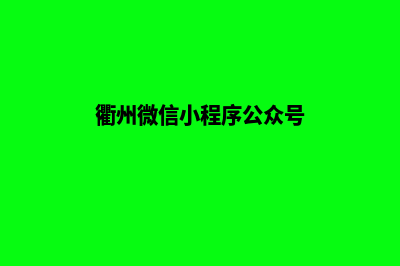 衢州微信小程序公众号